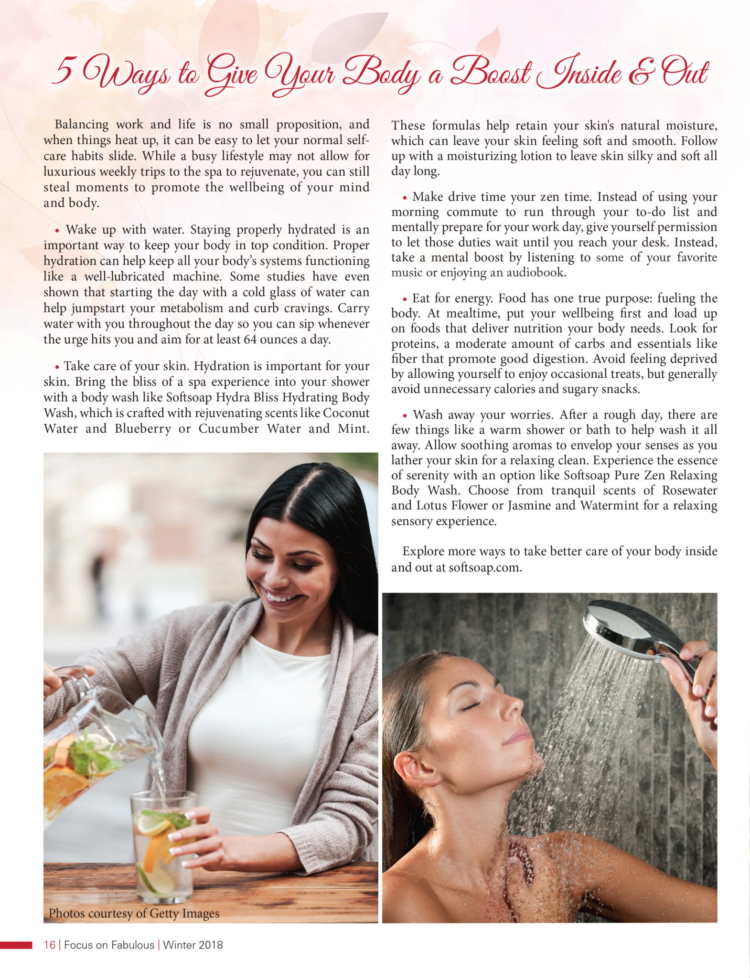 5 Ways to Give Your Body a Boost Inside & Out

Balancing work and life is no small proposition, and when things heat up, it can be easy to let your normal self-care habits slide. While a busy lifestyle may not allow for luxurious weekly trips to the spa to rejuvenate, you can still steal moments to promote the wellbeing of your mind and body.

• Wake up with water. Staying properly hydrated is an important way to keep your body in top condition. Proper hydration can help keep all your body's systems functioning like a well-lubricated machine. Some studies have even shown that starting the day with a cold glass of water can help jumpstart your metabolism and curb cravings. Carry water with you throughout the day so you can sip whenever the urge hits you and aim for at least 64 ounces a day.

• Take care of your skin. Hydration is important for your skin. Bring the bliss of a spa experience into your shower with a body wash like Softsoap Hydra Bliss Hydrating Body Wash, which is crafted with rejuvenating scents like Coconut Water and Blueberry or Cucumber Water and Mint. These formulas help retain your skin's natural moisture, which can leave your skin feeling soft and smooth. Follow up with a moisturizing lotion to leave skin silky and soft all day long.

• Make drive time your zen time. Instead of using your morning commute to run through your to-do list and mentally prepare for your work day, give yourself permission to let those duties wait until you reach your desk. Instead, take a mental boost by listening to some of your favorite music or enjoying an audiobook.

• Eat for energy. Food has one true purpose: fueling the body. At mealtime, put your wellbeing first and load up on foods that deliver nutrition your body needs. Look for proteins, a moderate amount of carbs and essentials like fiber that promote good digestion. Avoid feeling deprived by allowing yourself to enjoy occasional treats, but generally avoid unnecessary calories and sugary snacks.

• Wash away your worries. After a rough day, there are few things like a warm shower or bath to help wash it all away. Allow soothing aromas to envelop your senses as you lather your skin for a relaxing clean. Experience the essence of serenity with an option like Softsoap Pure Zen Relaxing Body Wash. Choose from tranquil scents of Rosewater and Lotus Flower or Jasmine and Watermint for a relaxing sensory experience.

Explore more ways to take better care of your body inside and out at softsoap.com.

Photos courtesy of Getty Images

16 | Focus on Fabulous | Winter 2018